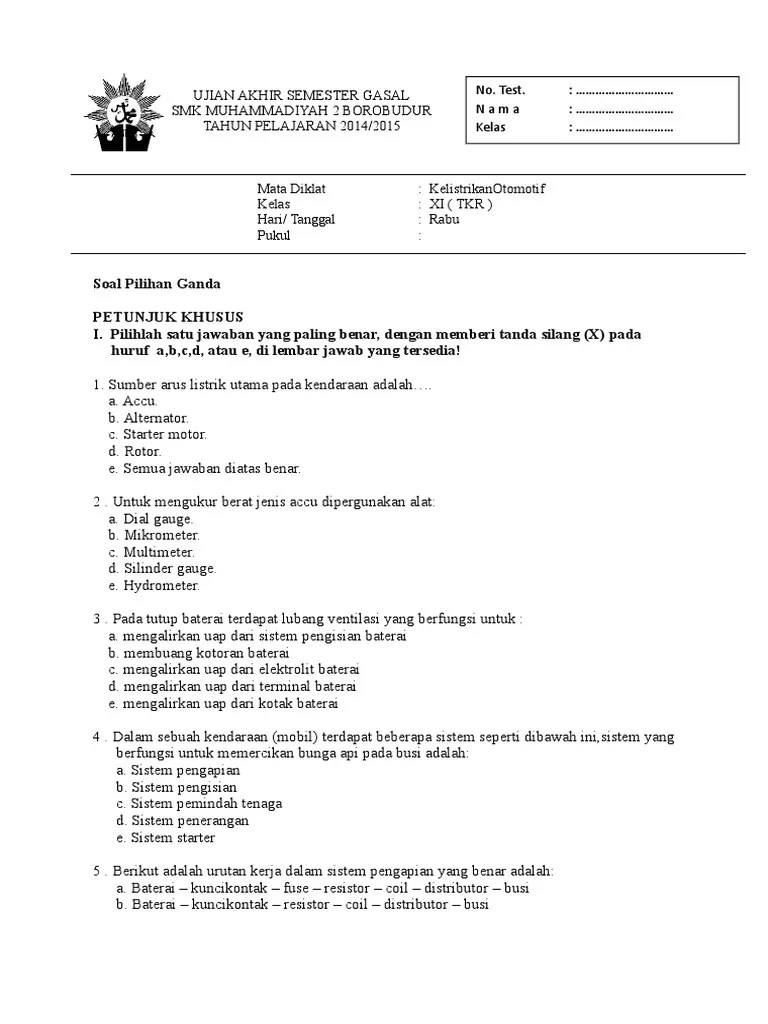 UJIAN AKHIR SEMESTER GASAL
SMK MUHAMMADIYAH 2 BOROBUDUR
TAHUN PELAJARAN 2014/2015

No. Test. : ..............................
N a m a : ..............................
Kelas : ..............................

Mata Diklat : KelistrikanOtomotif
Kelas : XI ( TKR )
Hari/ Tanggal : Rabu
Pukul :

Soal Pilihan Ganda

PETUNJUK KHUSUS
I. Pilihlah satu jawaban yang paling benar, dengan memberi tanda silang (X) pada huruf a,b,c,d, atau e, di lembar jawab yang tersedia!

1. Sumber arus listrik utama pada kendaraan adalah….
a. Accu.
b. Alternator.
c. Starter motor.
d. Rotor.
e. Semua jawaban diatas benar.

2 . Untuk mengukur berat jenis accu dipergunakan alat:
a. Dial gauge.
b. Mikrometer.
c. Multimeter.
d. Silinder gauge.
e. Hydrometer.

3 . Pada tutup baterai terdapat lubang ventilasi yang berfungsi untuk :
a. mengalirkan uap dari sistem pengisian baterai
b. membuang kotoran baterai
c. mengalirkan uap dari elektrolit baterai
d. mengalirkan uap dari terminal baterai
e. mengalirkan uap dari kotak baterai

4 . Dalam sebuah kendaraan (mobil) terdapat beberapa sistem seperti dibawah ini,sistem yang berfungsi untuk memercikan bunga api pada busi adalah:
a. Sistem pengapian
b. Sistem pengisian
c. Sistem pemindah tenaga
d. Sistem penerangan
e. Sistem starter

5 . Berikut adalah urutan kerja dalam sistem pengapian yang benar adalah:
a. Baterai – kuncikontak – fuse – resistor – coil – distributor – busi
b. Baterai – kuncikontak – resistor – coil – distributor – busi